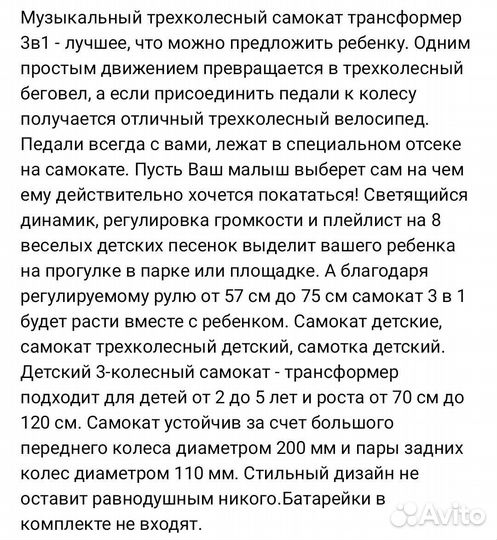 Музыкальный трехколесный самокат трансформер 3в1 - лучшее, что можно предложить ребенку. Одним простым движением превращается в трехколесный беговел, а если присоединить педали к колесу получается отличный трехколесный велосипед. Педали всегда с вами, лежат в специальном отсеке на самокате. Пусть Ваш малыш выберет сам на чем ему действительно хочется покататься! Светящийся динамик, регулировка громкости и плейлист на 8 веселых детских песенок выделит вашего ребенка на прогулке в парке или площадке. А благодаря регулируемому рулю от 57 см до 75 см самокат 3 в 1 будет расти вместе с ребенком. Самокат детские, самокат трехколесный детский, самотка детский. Детский 3-колесный самокат - трансформер подходит для детей от 2 до 5 лет и роста от 70 см до 120 см. Самокат устойчив за счет большого переднего колеса диаметром 200 мм и пары задних колес диаметром 110 мм. Стильный дизайн не оставит равнодушным никого.Батарейки в комплекте не входят.

Avito